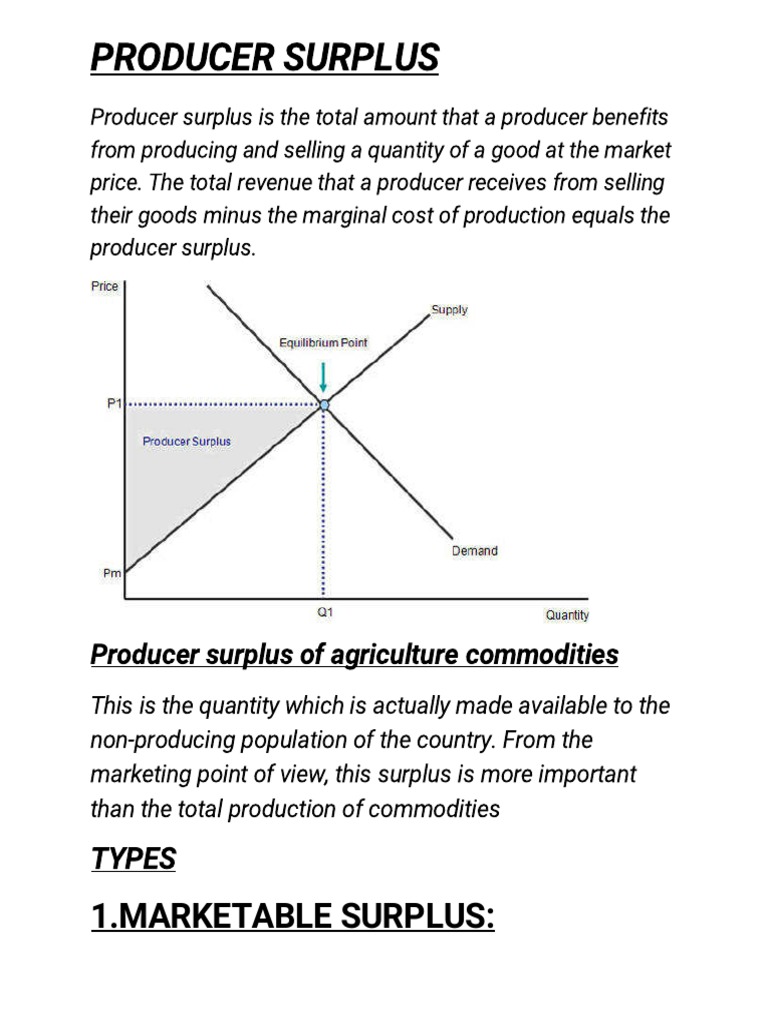 PRODUCER SURPLUS

Producer surplus is the total amount that a producer benefits from producing and selling a quantity of a good at the market price. The total revenue that a producer receives from selling their goods minus the marginal cost of production equals the producer surplus.

Price
Supply
Equilibrium Point
P1
Producer Surplus
Demand
Pm
Q1
Quantity

Producer surplus of agriculture commodities

This is the quantity which is actually made available to the non-producing population of the country. From the marketing point of view, this surplus is more important than the total production of commodities

TYPES

1.MARKETABLE SURPLUS: